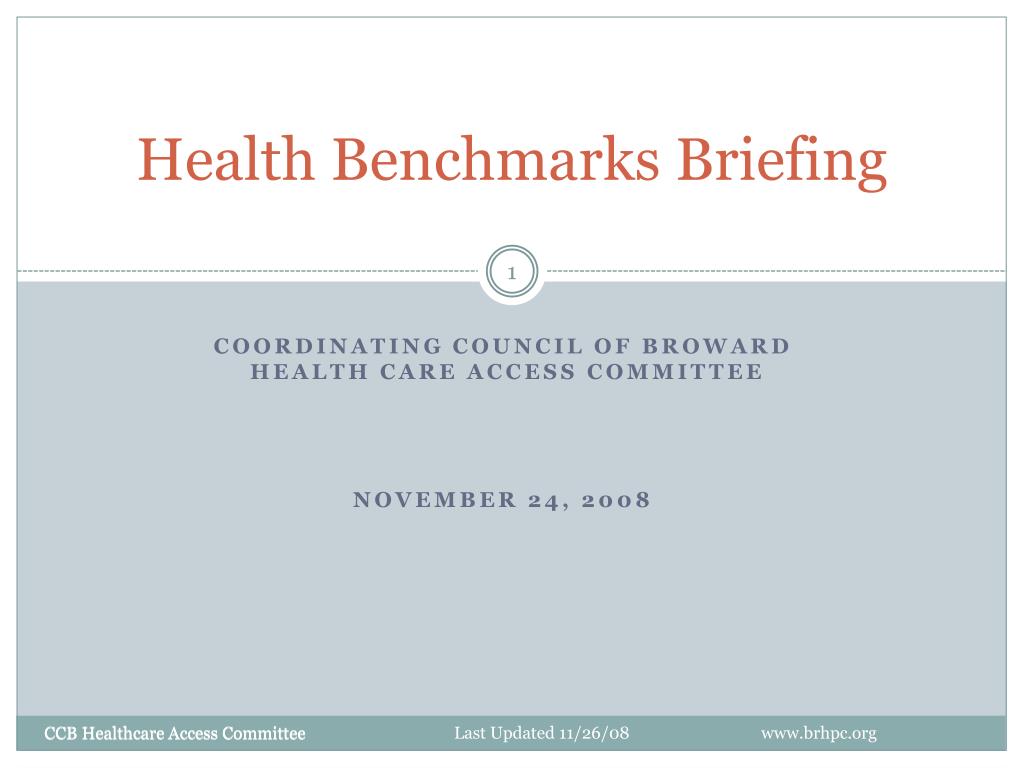 Health Benchmarks Briefing

1

COORDINATING COUNCIL OF BROWARD
HEALTH CARE ACCESS COMMITTEE

NOVEMBER 24, 2008

CCB Healthcare Access Committee Last Updated 11/26/08 www.brhpc.org